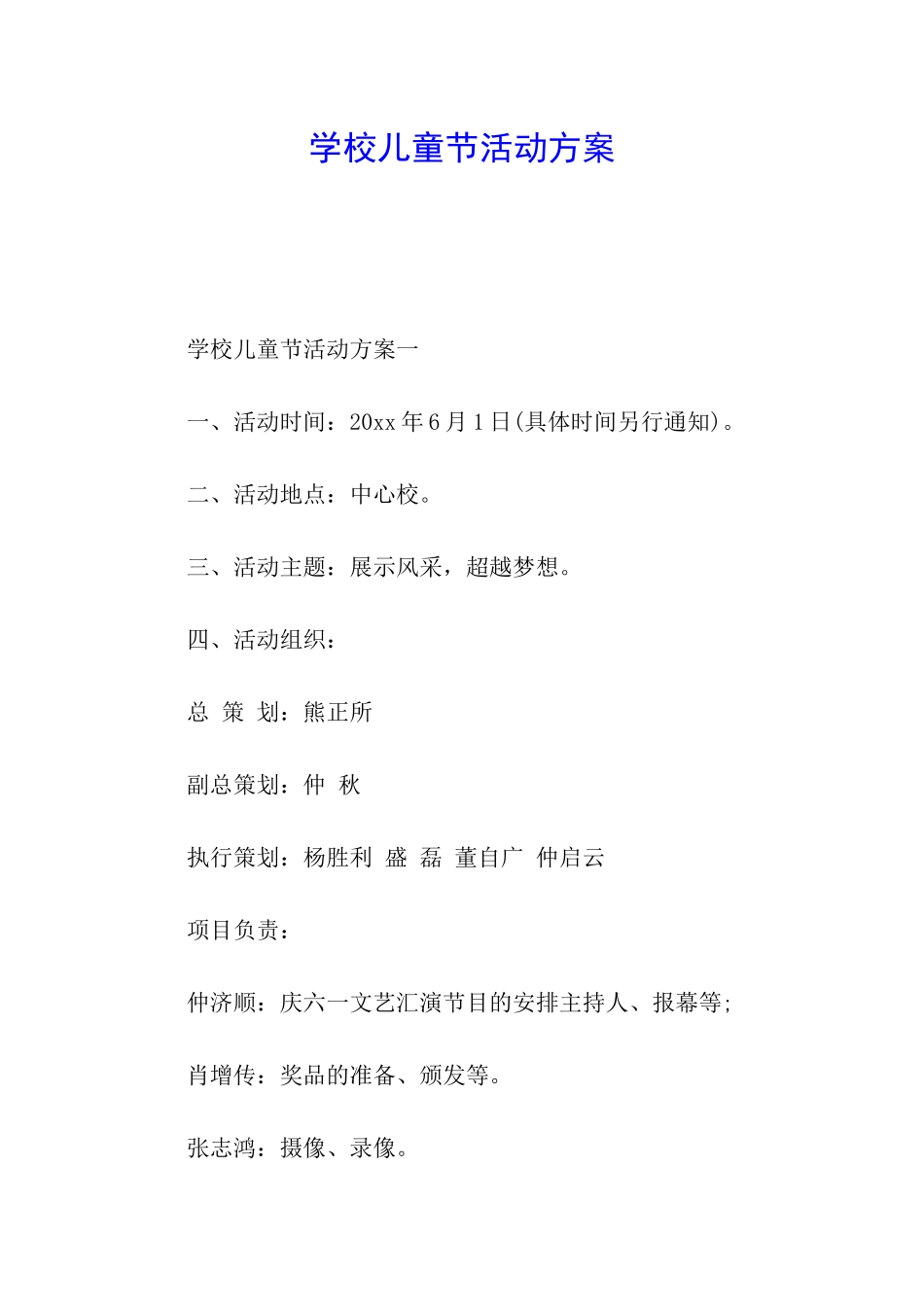 学校儿童节活动方案

学校儿童节活动方案一

一、活动时间：20xx 年 6 月 1 日(具体时间另行通知)。

二、活动地点：中心校。

三、活动主题：展示风采，超越梦想。

四、活动组织：

总 策 划：熊正所

副总策划：仲 秋

执行策划：杨胜利 盛 磊 董自广 仲启云

项目负责：

仲济顺：庆六一文艺汇演节目的安排主持人、报幕等；

肖增传：奖品的准备、颁发等。

张志鸿：摄像、录像。